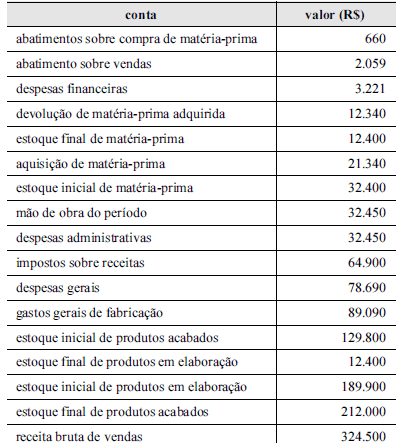 | conta | valor (R$) |
|---|---|
| abatimentos sobre compra de matéria-prima | 660 |
| abatimento sobre vendas | 2.059 |
| despesas financeiras | 3.221 |
| devolução de matéria-prima adquirida | 12.340 |
| estoque final de matéria-prima | 12.400 |
| aquisição de matéria-prima | 21.340 |
| estoque inicial de matéria-prima | 32.400 |
| mão de obra do período | 32.450 |
| despesas administrativas | 32.450 |
| impostos sobre receitas | 64.900 |
| despesas gerais | 78.690 |
| gastos gerais de fabricação | 89.090 |
| estoque inicial de produtos acabados | 129.800 |
| estoque final de produtos em elaboração | 12.400 |
| estoque inicial de produtos em elaboração | 189.900 |
| estoque final de produtos acabados | 212.000 |
| receita bruta de vendas | 324.500 |